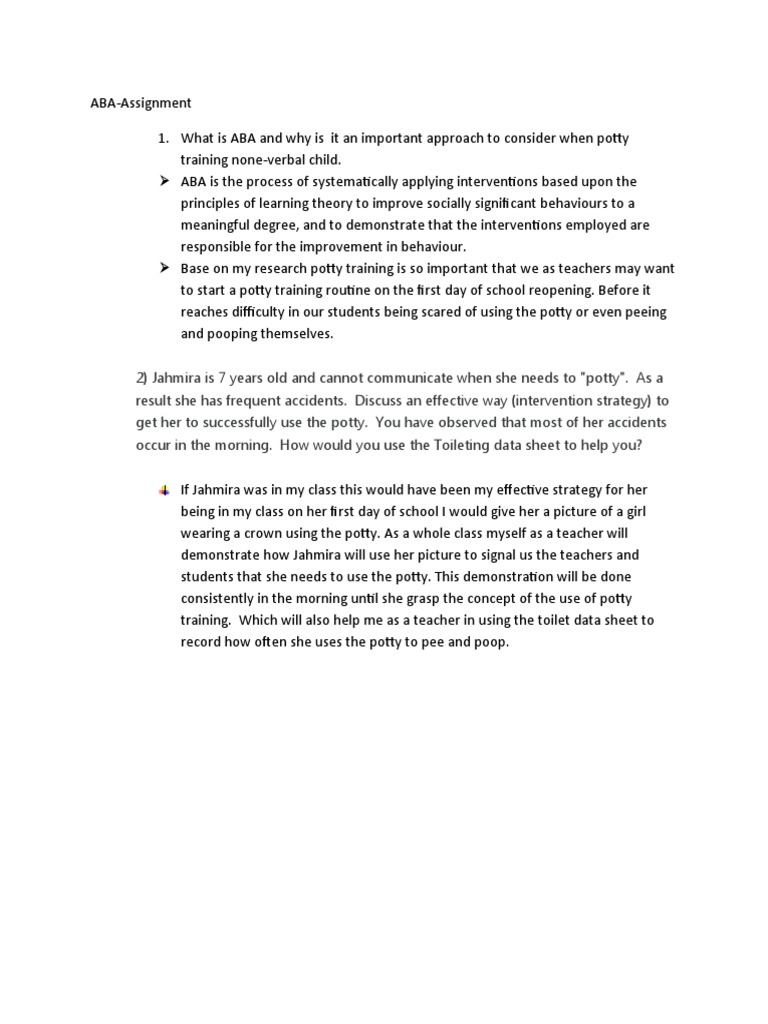 ABA-Assignment

1. What is ABA and why is it an important approach to consider when potty training none-verbal child.

➢ ABA is the process of systematically applying interventions based upon the principles of learning theory to improve socially significant behaviours to a meaningful degree, and to demonstrate that the interventions employed are responsible for the improvement in behaviour.

➢ Base on my research potty training is so important that we as teachers may want to start a potty training routine on the first day of school reopening. Before it reaches difficulty in our students being scared of using the potty or even peeing and pooping themselves.

2) Jahmira is 7 years old and cannot communicate when she needs to "potty". As a result she has frequent accidents. Discuss an effective way (intervention strategy) to get her to successfully use the potty. You have observed that most of her accidents occur in the morning. How would you use the Toileting data sheet to help you?

If Jahmira was in my class this would have been my effective strategy for her being in my class on her first day of school I would give her a picture of a girl wearing a crown using the potty. As a whole class myself as a teacher will demonstrate how Jahmira will use her picture to signal us the teachers and students that she needs to use the potty. This demonstration will be done consistently in the morning until she grasp the concept of the use of potty training. Which will also help me as a teacher in using the toilet data sheet to record how often she uses the potty to pee and poop.